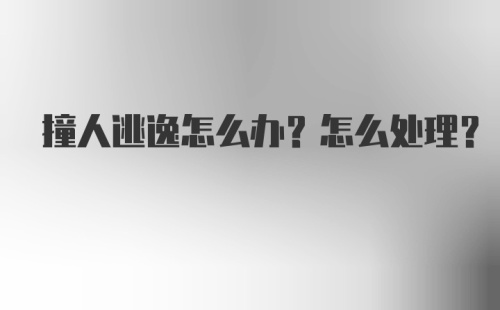 撞人逃逸怎么办？怎么处理？